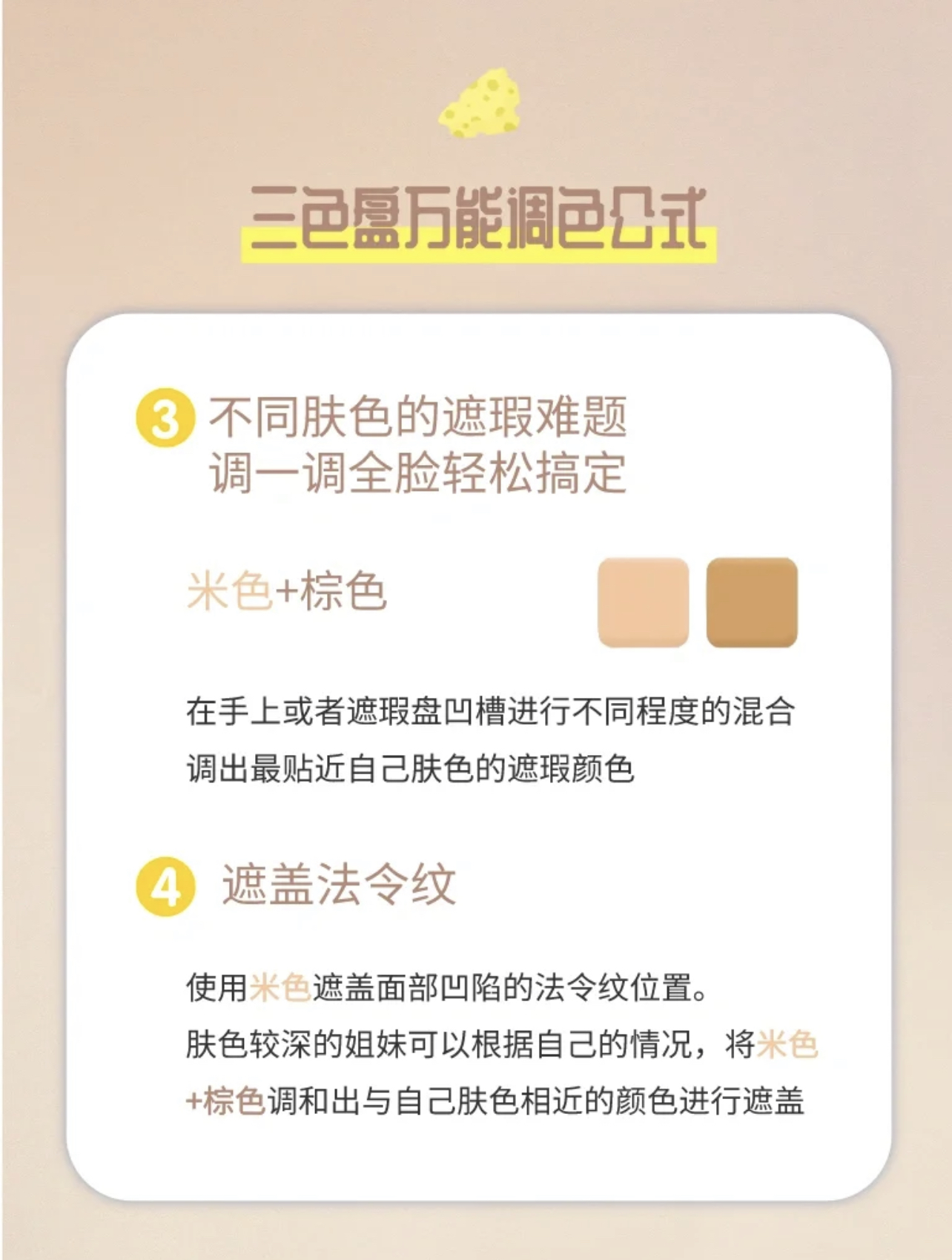 三色盘万能调色公式

3 不同肤色的遮瑕难题
调一调全脸轻松搞定

米色+棕色

在手上或者遮瑕盘凹槽进行不同程度的混合调出最贴近自己肤色的遮瑕颜色

4 遮盖法令纹

使用米色遮盖面部凹陷的法令纹位置。
肤色较深的姐妹可以根据自己的情况，将米色+棕色调和出与自己肤色相近的颜色进行遮盖